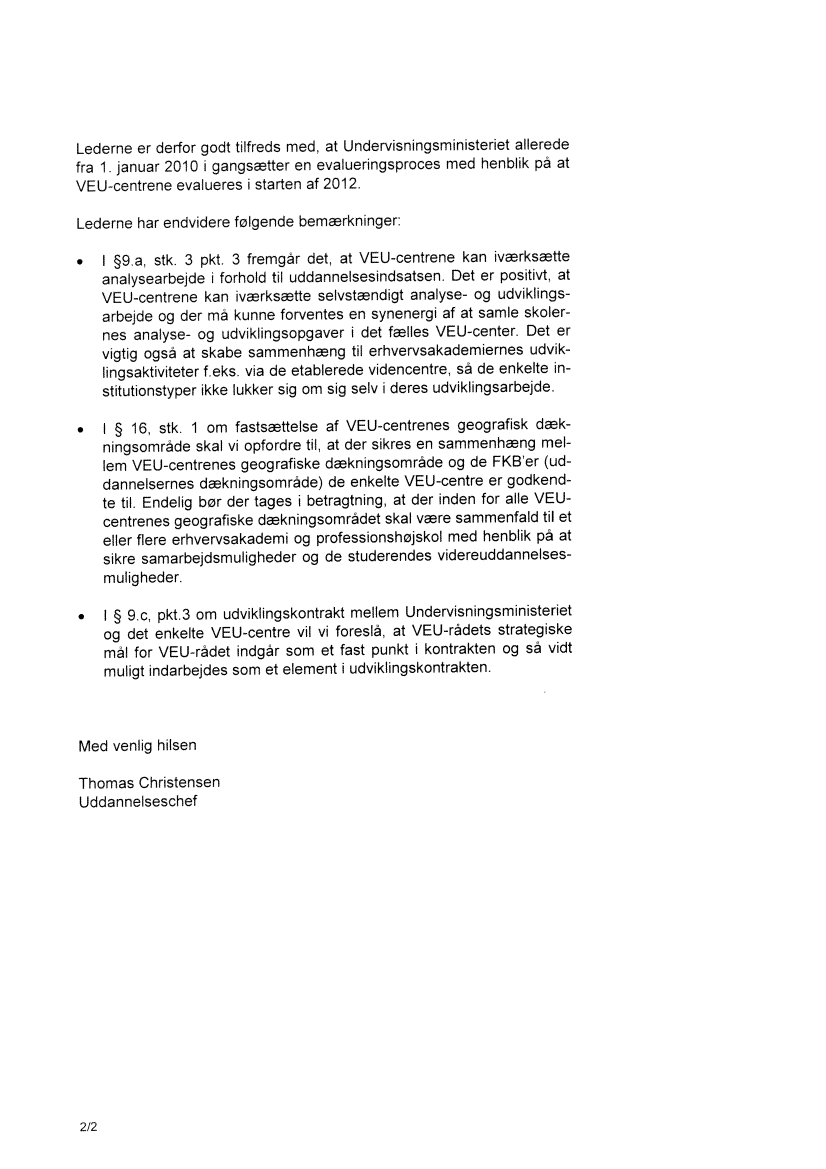 Lederne er derfor godt tilfreds med, at Undervisningsministeriet allerede fra 1. januar 2010 i gangsætter en evalueringsproces med henblik på at VEU-centrene evalueres i starten af 2012.

Lederne har endvidere følgende bemærkninger:

• I §9.a, stk. 3 pkt. 3 fremgår det, at VEU-centrene kan iværksætte analysearbejde i forhold til uddannelsesindsatsen. Det er positivt, at VEU-centrene kan iværksætte selvstændigt analyse- og udviklingsarbejde og der må kunne forventes en synenergi af at samle skolernes analyse- og udviklingsopgaver i det fælles VEU-center. Det er vigtig også at skabe sammenhæng til erhvervsakademiernes udviklingsaktiviteter f.eks. via de etablerede videncentre, så de enkelte institutionstyper ikke lukker sig om sig selv i deres udviklingsarbejde.

• I § 16, stk. 1 om fastsættelse af VEU-centrenes geografisk dækningsområde skal vi opfordre til, at der sikres en sammenhæng mellem VEU-centrenes geografiske dækningsområde og de FKB'er (uddannelsernes dækningsområde) de enkelte VEU-centre er godkendte til. Endelig bør der tages i betragtning, at der inden for alle VEU-centrenes geografiske dækningsområdet skal være sammenfald til et eller flere erhvervsakademi og professionshøjskol med henblik på at sikre samarbejdsmuligheder og de studerendes videreuddannelsesmuligheder.

• I § 9.c, pkt.3 om udviklingskontrakt mellem Undervisningsministeriet og det enkelte VEU-centre vil vi foreslå, at VEU-rådets strategiske mål for VEU-rådet indgår som et fast punkt i kontrakten og så vidt muligt indarbejdes som et element i udviklingskontrakten.

Med venlig hilsen

Thomas Christensen
Uddannelseschef

2/2